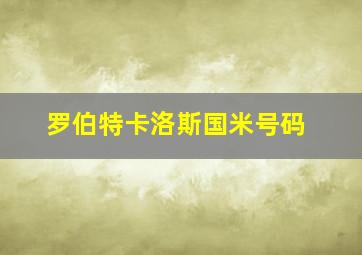 罗伯特卡洛斯国米号码